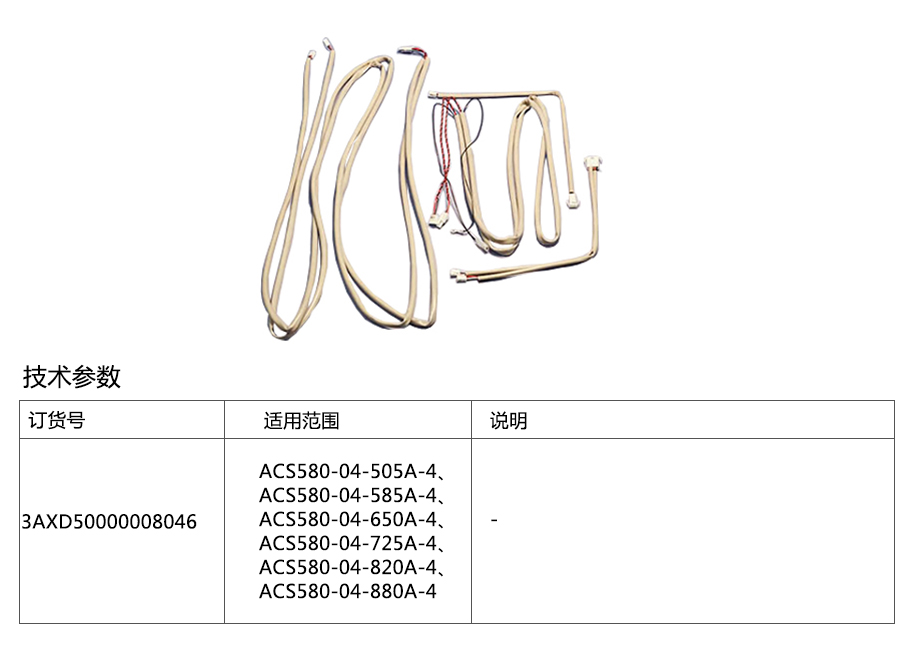 技术参数

| 订货号 | 适用范围 | 说明 |
|---|---|---|
| 3AXD50000008046 | ACS580-04-505A-4、ACS580-04-585A-4、ACS580-04-650A-4、ACS580-04-725A-4、ACS580-04-820A-4、ACS580-04-880A-4 | - |